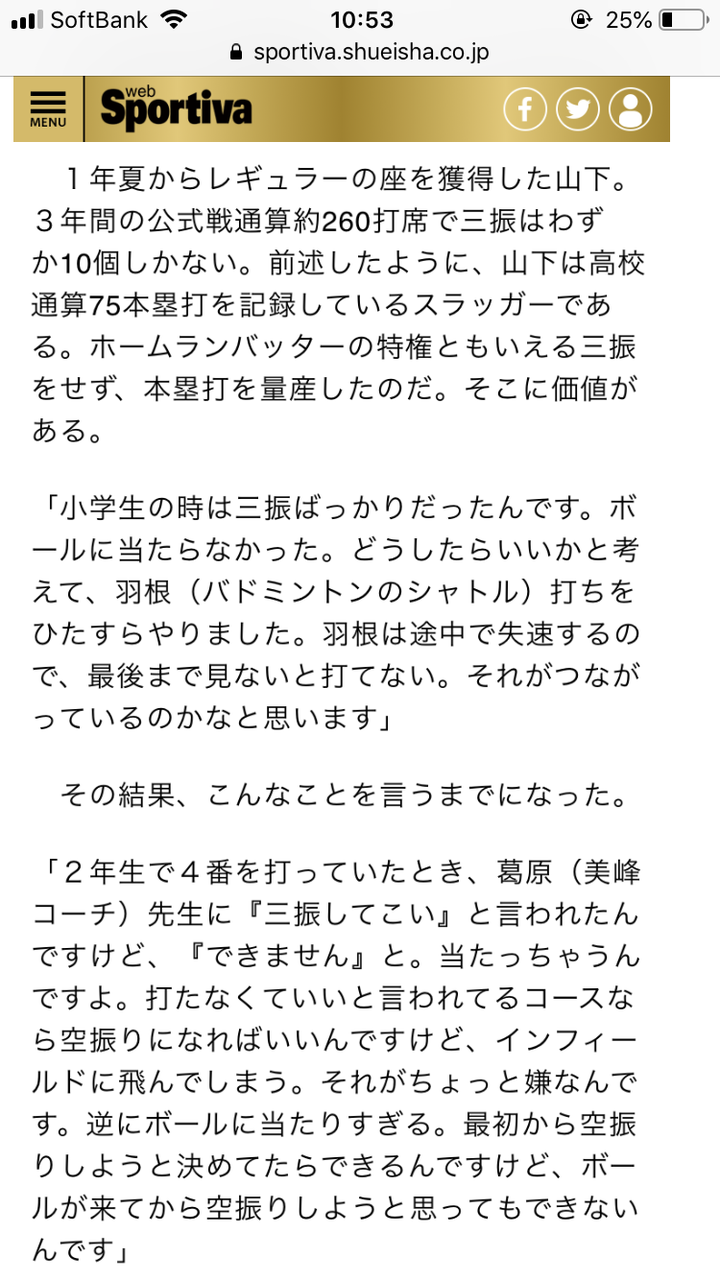 SoftBank 10:53 25%
sportiva.shueisha.co.jp

MENU web Sportiva

１年夏からレギュラーの座を獲得した山下。３年間の公式戦通算約260打席で三振はわずか10個しかない。前述したように、山下は高校通算75本塁打を記録しているスラッガーである。ホームランバッターの特権ともいえる三振をせず、本塁打を量産したのだ。そこに価値がある。

「小学生の時は三振ばっかりだったんです。ボールに当たらなかった。どうしたらいいかと考えて、羽根（バドミントンのシャトル）打ちをひたすらやりました。羽根は途中で失速するので、最後まで見ないと打てない。それがつながっているのかなと思います」

その結果、こんなことを言うまでになった。

「２年生で４番を打っていたとき、葛原（美峰コーチ）先生に『三振してこい』と言われたんですけど、『できません』と。当たっちゃうんですよ。打たなくていいと言われてるコースなら空振りになればいいんですけど、インフィールドに飛んでしまう。それがちょっと嫌なんです。逆にボールに当たりすぎる。最初から空振りしようと決めてたらできるんですけど、ボールが来てから空振りしようと思ってもできないんです」